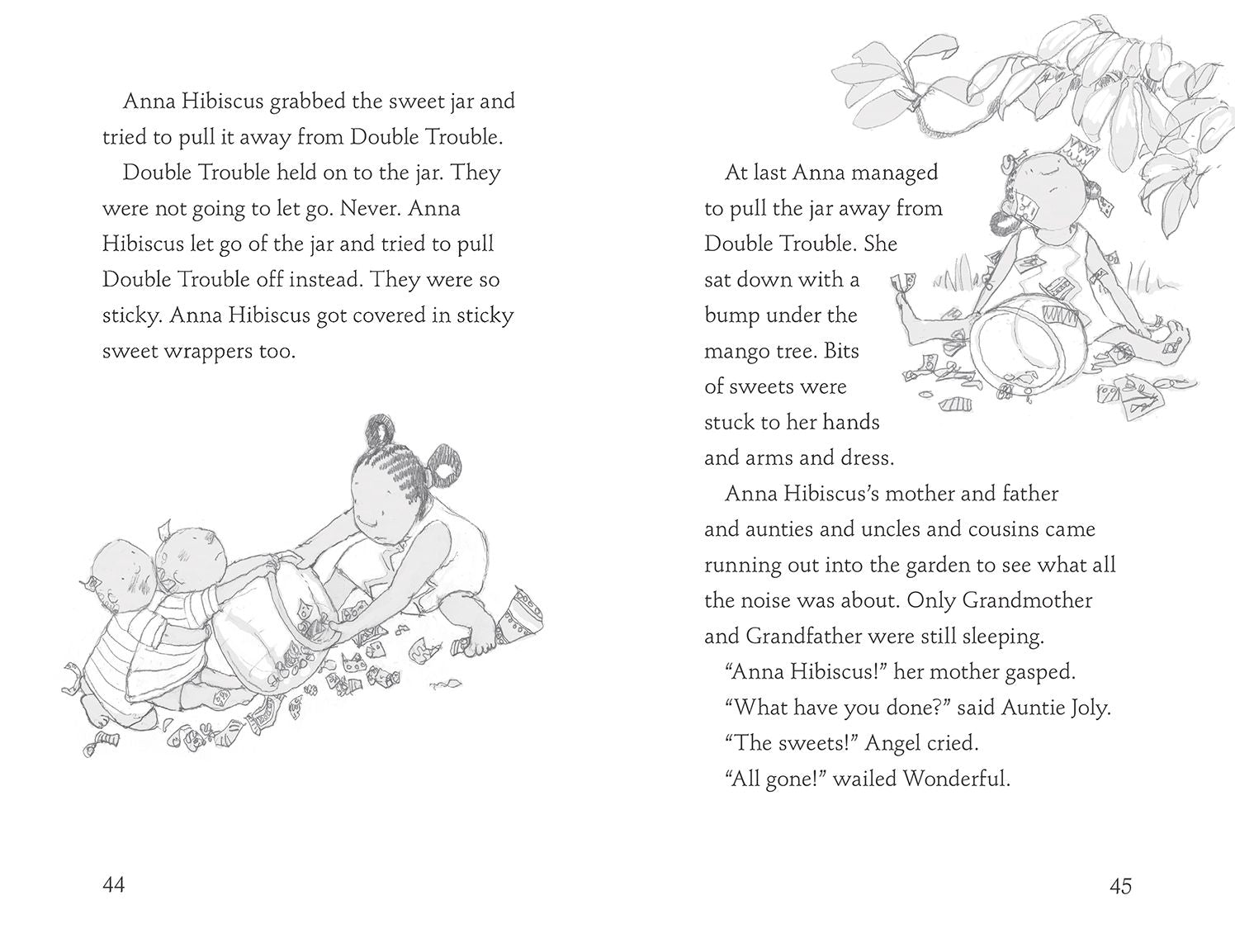 Anna Hibiscus grabbed the sweet jar and tried to pull it away from Double Trouble.

Double Trouble held on to the jar. They were not going to let go. Never. Anna Hibiscus let go of the jar and tried to pull Double Trouble off instead. They were so sticky. Anna Hibiscus got covered in sticky sweet wrappers too.

44

At last Anna managed to pull the jar away from Double Trouble. She sat down with a bump under the mango tree. Bits of sweets were stuck to her hands and arms and dress.

Anna Hibiscus's mother and father and aunties and uncles and cousins came running out into the garden to see what all the noise was about. Only Grandmother and Grandfather were still sleeping.

"Anna Hibiscus!" her mother gasped.

"What have you done?" said Auntie Joly.

"The sweets!" Angel cried.

"All gone!" wailed Wonderful.

45